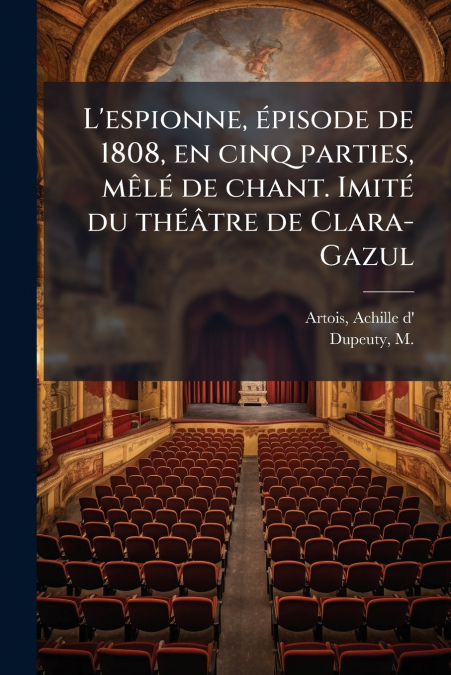 L'espionne, épisode de 1808, en cinq parties, mêlé de chant. Imité du théâtre de Clara-Gazul

Artois, Achille d'
Dupeuty, M.